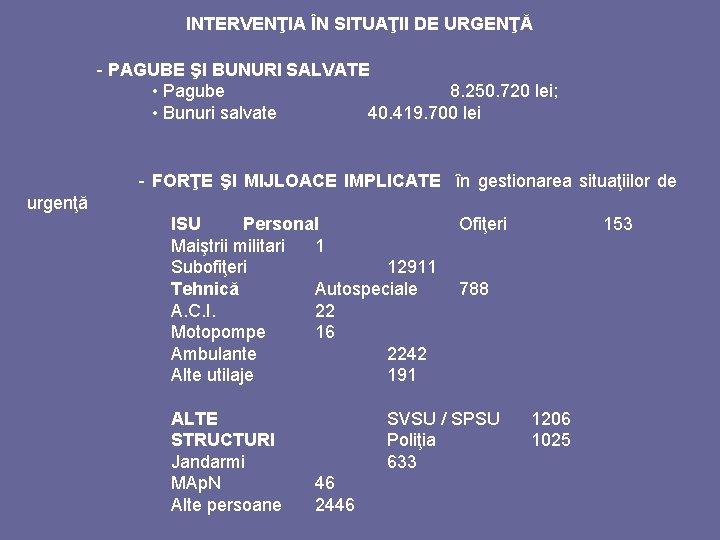 INTERVENŢIA ÎN SITUAŢII DE URGENŢĂ

- PAGUBE ŞI BUNURI SALVATE
• Pagube 8.250.720 lei;
• Bunuri salvate 40.419.700 lei

- FORŢE ŞI MIJLOACE IMPLICATE în gestionarea situaţiilor de urgenţă

ISU Personal Ofiţeri 153
Maiştrii militari 1
Subofiţeri 12911
Tehnică Autospeciale 788
A.C.I. 22
Motopompe 16
Ambulante 2242
Alte utilaje 191

ALTE SVSU / SPSU 1206
STRUCTURI Poliţia 1025
Jandarmi 633
MApN 46
Alte persoane 2446